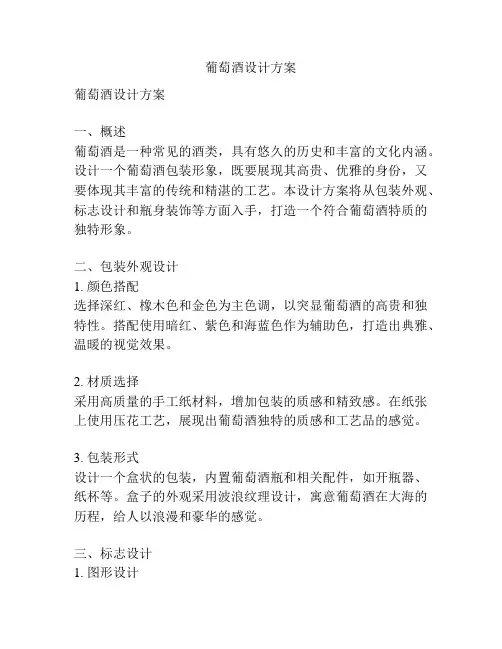 葡萄酒设计方案

葡萄酒设计方案

一、概述
葡萄酒是一种常见的酒类，具有悠久的历史和丰富的文化内涵。设计一个葡萄酒包装形象，既要展现其高贵、优雅的身份，又要体现其丰富的传统和精湛的工艺。本设计方案将从包装外观、标志设计和瓶身装饰等方面入手，打造一个符合葡萄酒特质的独特形象。

二、包装外观设计
1. 颜色搭配
选择深红、橡木色和金色为主色调，以突显葡萄酒的高贵和独特性。搭配使用暗红、紫色和海蓝色作为辅助色，打造出典雅、温暖的视觉效果。

2. 材质选择
采用高质量的手工纸材料，增加包装的质感和精致感。在纸张上使用压花工艺，展现出葡萄酒独特的质感和工艺品的感觉。

3. 包装形式
设计一个盒状的包装，内置葡萄酒瓶和相关配件，如开瓶器、纸杯等。盒子的外观采用波浪纹理设计，寓意葡萄酒在大海的历程，给人以浪漫和豪华的感觉。

三、标志设计
1. 图形设计